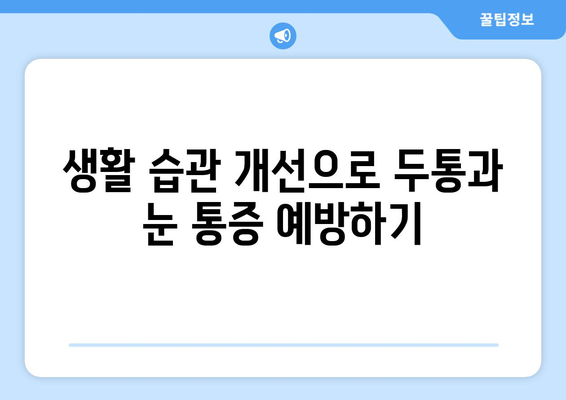 꿀팁정보

생활 습관 개선으로 두통과 눈 통증 예방하기